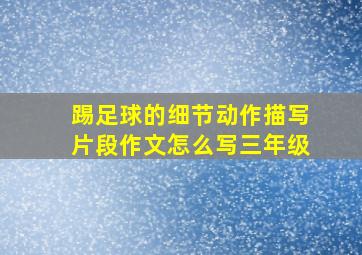 踢足球的细节动作描写片段作文怎么写三年级